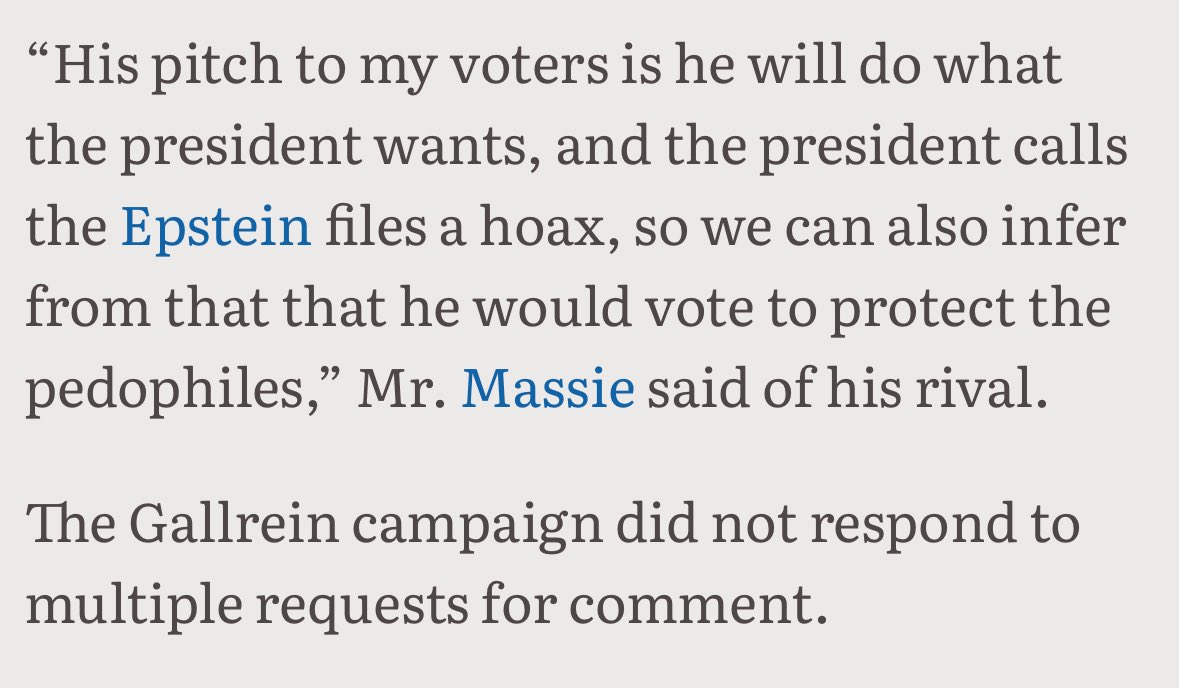 “His pitch to my voters is he will do what the president wants, and the president calls the Epstein files a hoax, so we can also infer from that that he would vote to protect the pedophiles,” Mr. Massie said of his rival.

The Gallrein campaign did not respond to multiple requests for comment.